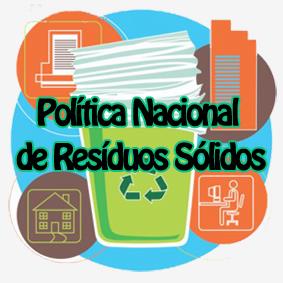 Política Nacional
de Resíduos Sólidos